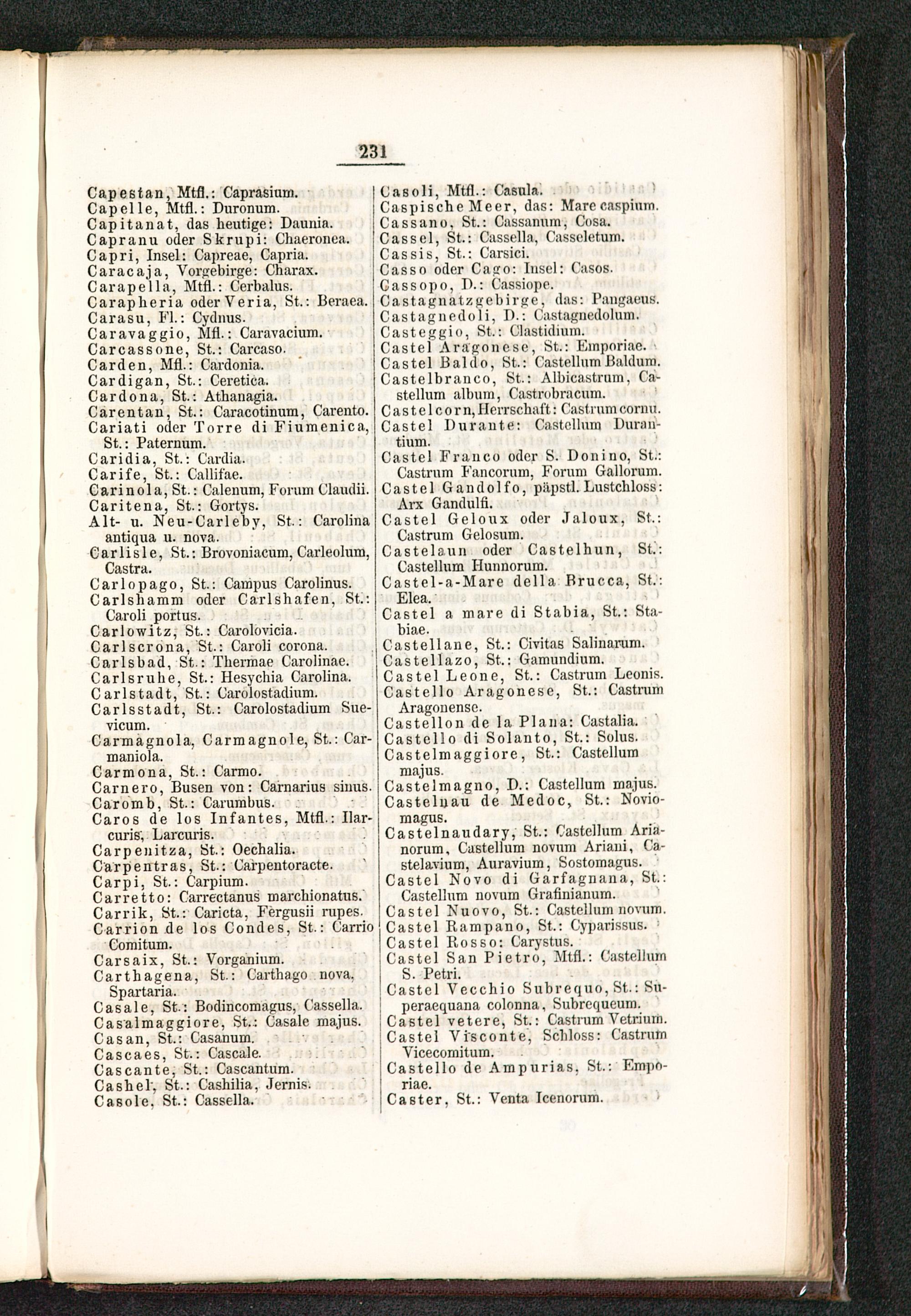 231

Capestan, Mtfl.: Caprasium.
Capelle, Mtfl.: Duronum.
Capitanat, das heutige: Daunia.
Capranu oder Skrupi: Chaeronea.
Capri, Insel: Capreae, Capria.
Caracaja, Vorgebirge: Charax.
Carapella, Mtfl.: Cerbalus.
Carapheria oder Veria, St.: Beraea.
Carasu, Fl.: Cydnus.
Caravaggio, Mfl.: Caravacium.
Carcassone, St.: Carcaso.
Carden, Mfl.: Cardonia.
Cardigan, St.: Ceretica.
Cardona, St.: Athanagia.
Carentan, St.: Caracotinum, Carento.
Cariati oder Torre di Fiumenica, St.: Paternum.
Caridia, St.: Cardia.
Carife, St.: Callifae.
Carinola, St.: Calenum, Forum Claudii.
Caritena, St.: Gortys.
Alt- u. Neu-Carleby, St.: Carolina antiqua u. nova.
Carlisle, St.: Brovoniacum, Carleolum, Castra.
Carlopago, St.: Campus Carolinus.
Carlshamm oder Carlshafen, St.: Caroli portus.
Carlowitz, St.: Carolovicia.
Carlscrona, St.: Caroli corona.
Carlsbad, St.: Thermae Carolinae.
Carlsruhe, St.: Hesychia Carolina.
Carlstadt, St.: Carolostadium.
Carlsstadt, St.: Carolostadium Suevicum.
Carmagnola, Carmagnole, St.: Carmaniola.
Carmona, St.: Carmo.
Carnero, Busen von: Carnarius sinus.
Caromb, St.: Carumbus.
Caros de los Infantes, Mtfl.: Ilarcuris, Larcuris.
Carpenitza, St.: Oechalia.
Carpentras, St.: Carpentoracte.
Carpi, St.: Carpium.
Carretto: Carrectanus marchionatus.
Carrik, St.: Caricta, Fergusii rupes.
Carrion de los Condes, St.: Carrio Comitum.
Carsaix, St.: Vorganium.
Carthagena, St.: Carthago nova, Spartaria.
Casale, St.: Bodincomagus, Cassella.
Casalmaggiore, St.: Casale majus.
Casan, St.: Casanum.
Cascaes, St.: Cascale.
Cascante, St.: Cascantum.
Cashel, St.: Cashilia, Jernis.
Casole, St.: Cassella.

Casoli, Mtfl.: Casula.
Caspische Meer, das: Mare caspium.
Cassano, St.: Cassanum, Cosa.
Cassel, St.: Cassella, Casseletum.
Cassis, St.: Carsici.
Casso oder Cago: Insel: Casos.
Cassopo, D.: Cassiope.
Castagnatzgebirge, das: Pangaeus.
Castagnedoli, D.: Castagnedolum.
Casteggio, St.: Clastidium.
Castel Aragonese, St.: Emporiae.
Castel Baldo, St.: Castellum Baldum.
Castelbranco, St.: Albicastrum, Castellum album, Castrobracum.
Castelcorn, Herrschaft: Castrum cornu.
Castel Durante: Castellum Durantium.
Castel Franco oder S. Donino, St.: Castrum Fancorum, Forum Gallorum.
Castel Gandolfo, päpstl. Lustchloss: Arx Gandulfi.
Castel Geloux oder Jaloux, St.: Castrum Gelosum.
Castelaun oder Castelhun, St.: Castellum Hunnorum.
Castel-a-Mare della Brucca, St.: Elea.
Castel a mare di Stabia, St.: Stabiae.
Castellane, St.: Civitas Salinarum.
Castellazo, St.: Gamundium.
Castel Leone, St.: Castrum Leonis.
Castello Aragonese, St.: Castrum Aragonense.
Castellon de la Plana: Castalia.
Castello di Solanto, St.: Solus.
Castelmaggiore, St.: Castellum majus.
Castelmagno, D.: Castellum majus.
Castelnau de Medoc, St.: Noviomagus.
Castelnaudary, St.: Castellum Arianorum, Castellum novum Ariani, Castelavium, Auravium, Sostomagus.
Castel Novo di Garfagnana, St.: Castellum novum Grafinianum.
Castel Nuovo, St.: Castellum novum.
Castel Rampano, St.: Cyparissus.
Castel Rosso: Carystus.
Castel San Pietro, Mtfl.: Castellum S. Petri.
Castel Vecchio Subrequo, St.: Superaequana colonna, Subrequeum.
Castel vetere, St.: Castrum Vetrium.
Castel Visconte, Schloss: Castrum Vicecomitum.
Castello de Ampurias, St.: Emporiae.
Caster, St.: Venta Icenorum.